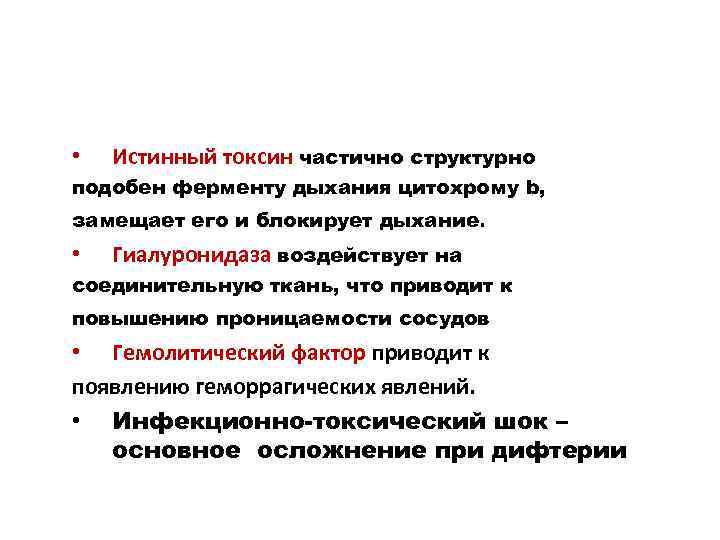 • Истинный токсин частично структурно подобен ферменту дыхания цитохрому b, замещает его и блокирует дыхание.

• Гиалуронидаза воздействует на соединительную ткань, что приводит к повышению проницаемости сосудов

• Гемолитический фактор приводит к появлению геморрагических явлений.

• Инфекционно-токсический шок – основное осложнение при дифтерии